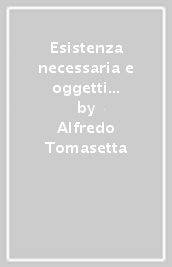 Esistenza necessaria e oggetti...
by
Alfredo Tomasetta